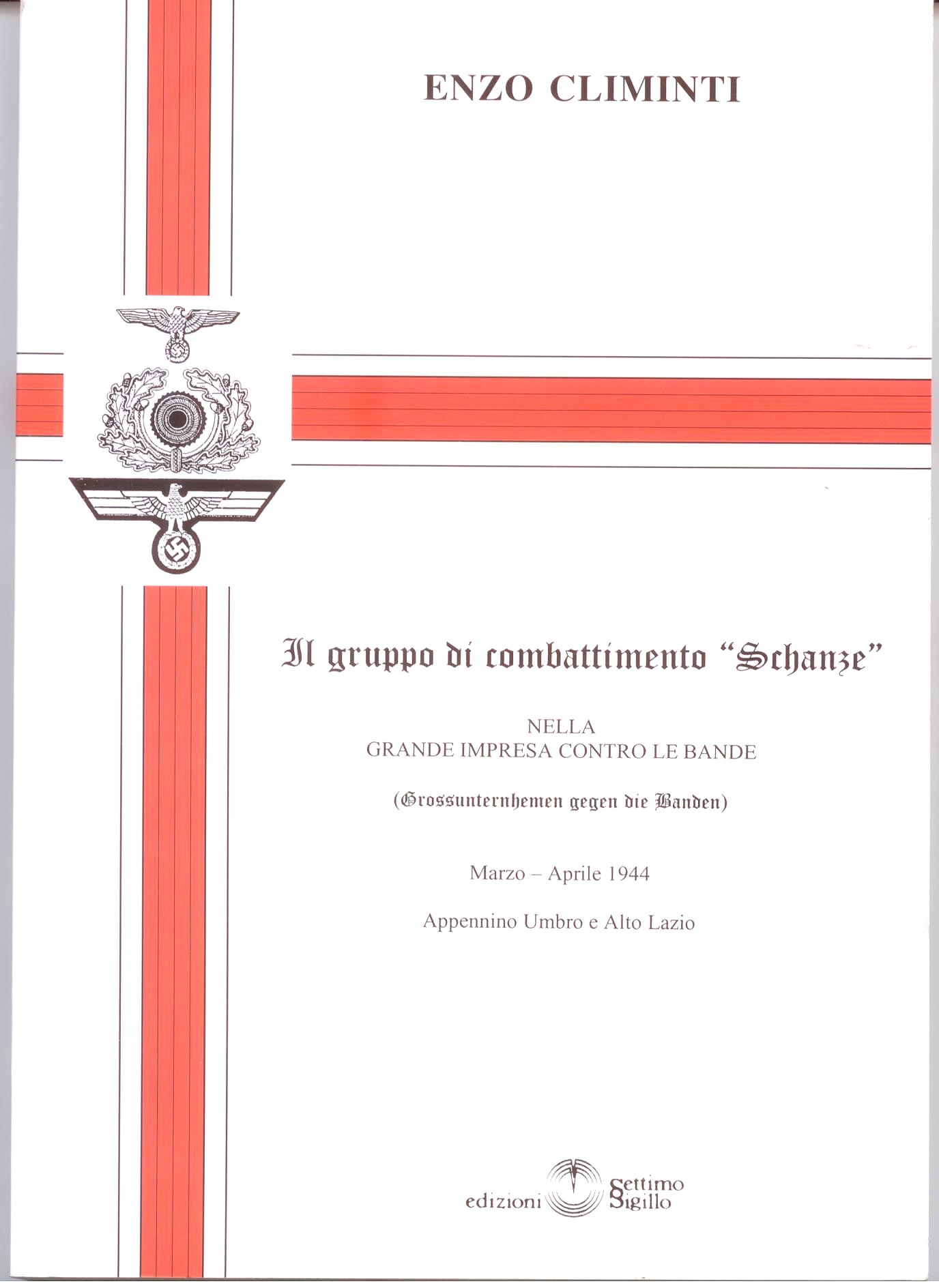 ENZO CLIMINTI

Il gruppo di combattimento "Schanze"

NELLA
GRANDE IMPRESA CONTRO LE BANDE

(Grossunternhemen gegen die Banden)

Marzo – Aprile 1944

Appennino Umbro e Alto Lazio

edizioni Settimo Sigillo